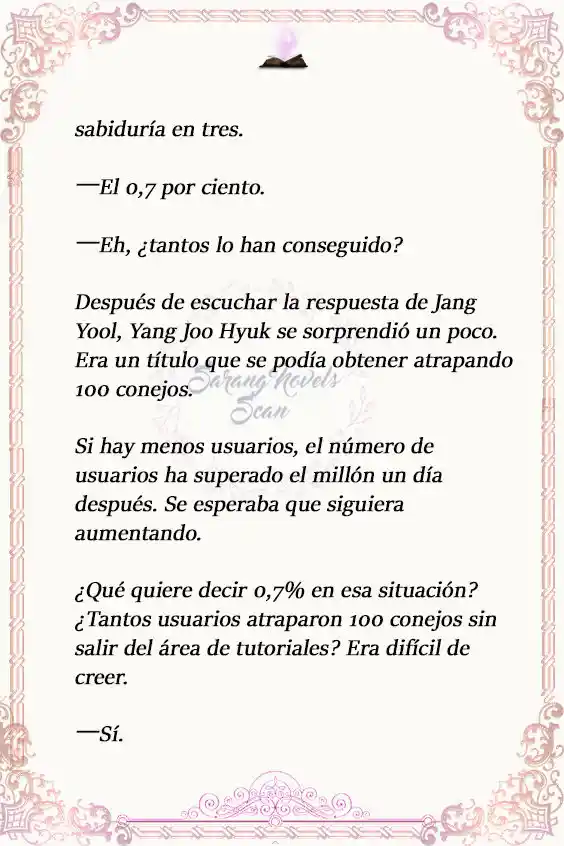 sabiduría en tres.

—El 0,7 por ciento.

—Eh, ¿tantos lo han conseguido?

Después de escuchar la respuesta de Jang Yool, Yang Joo Hyuk se sorprendió un poco. Era un título que se podía obtener atrapando 100 conejos.

Sarang Novels Scan

Si hay menos usuarios, el número de usuarios ha superado el millón un día después. Se esperaba que siguiera aumentando.

¿Qué quiere decir 0,7% en esa situación? ¿Tantos usuarios atraparon 100 conejos sin salir del área de tutoriales? Era difícil de creer.

—Sí.